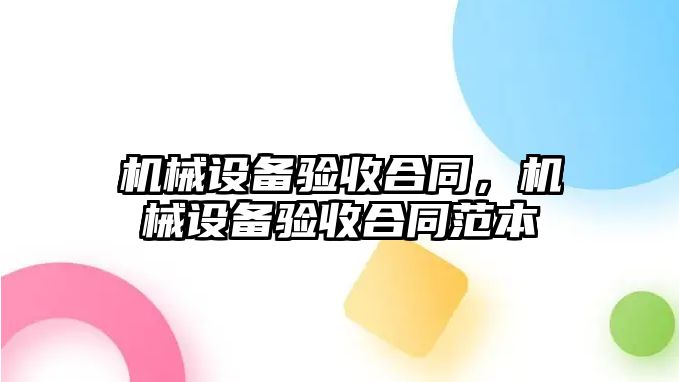 机械设备验收合同，机械设备验收合同范本